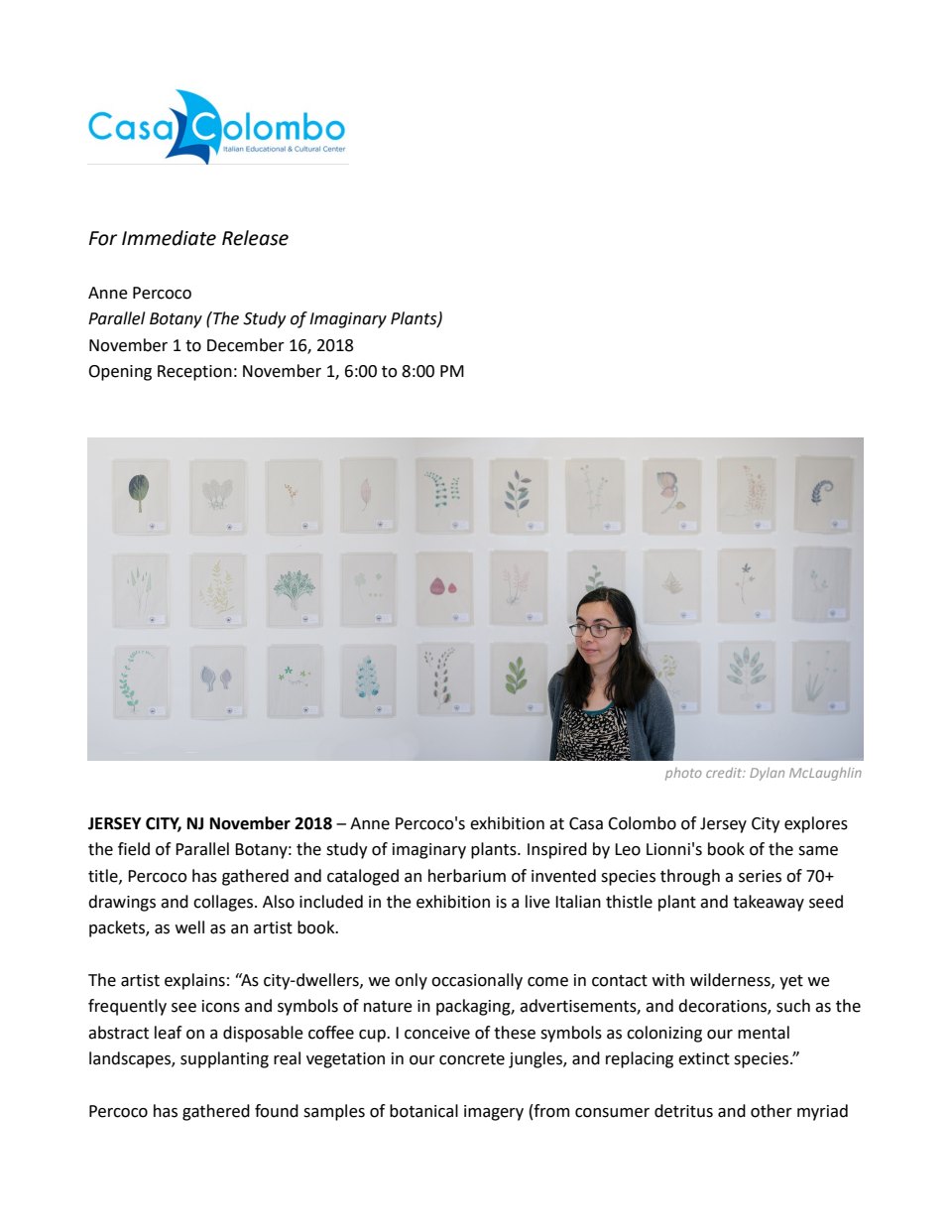 Casa Colombo
Italian Educational & Cultural Center

For Immediate Release

Anne Percoco
Parallel Botany (The Study of Imaginary Plants)
November 1 to December 16, 2018
Opening Reception: November 1, 6:00 to 8:00 PM

photo credit: Dylan McLaughlin

JERSEY CITY, NJ November 2018 – Anne Percoco's exhibition at Casa Colombo of Jersey City explores the field of Parallel Botany: the study of imaginary plants. Inspired by Leo Lionni's book of the same title, Percoco has gathered and cataloged an herbarium of invented species through a series of 70+ drawings and collages. Also included in the exhibition is a live Italian thistle plant and takeaway seed packets, as well as an artist book.

The artist explains: "As city-dwellers, we only occasionally come in contact with wilderness, yet we frequently see icons and symbols of nature in packaging, advertisements, and decorations, such as the abstract leaf on a disposable coffee cup. I conceive of these symbols as colonizing our mental landscapes, supplanting real vegetation in our concrete jungles, and replacing extinct species."

Percoco has gathered found samples of botanical imagery (from consumer detritus and other myriad